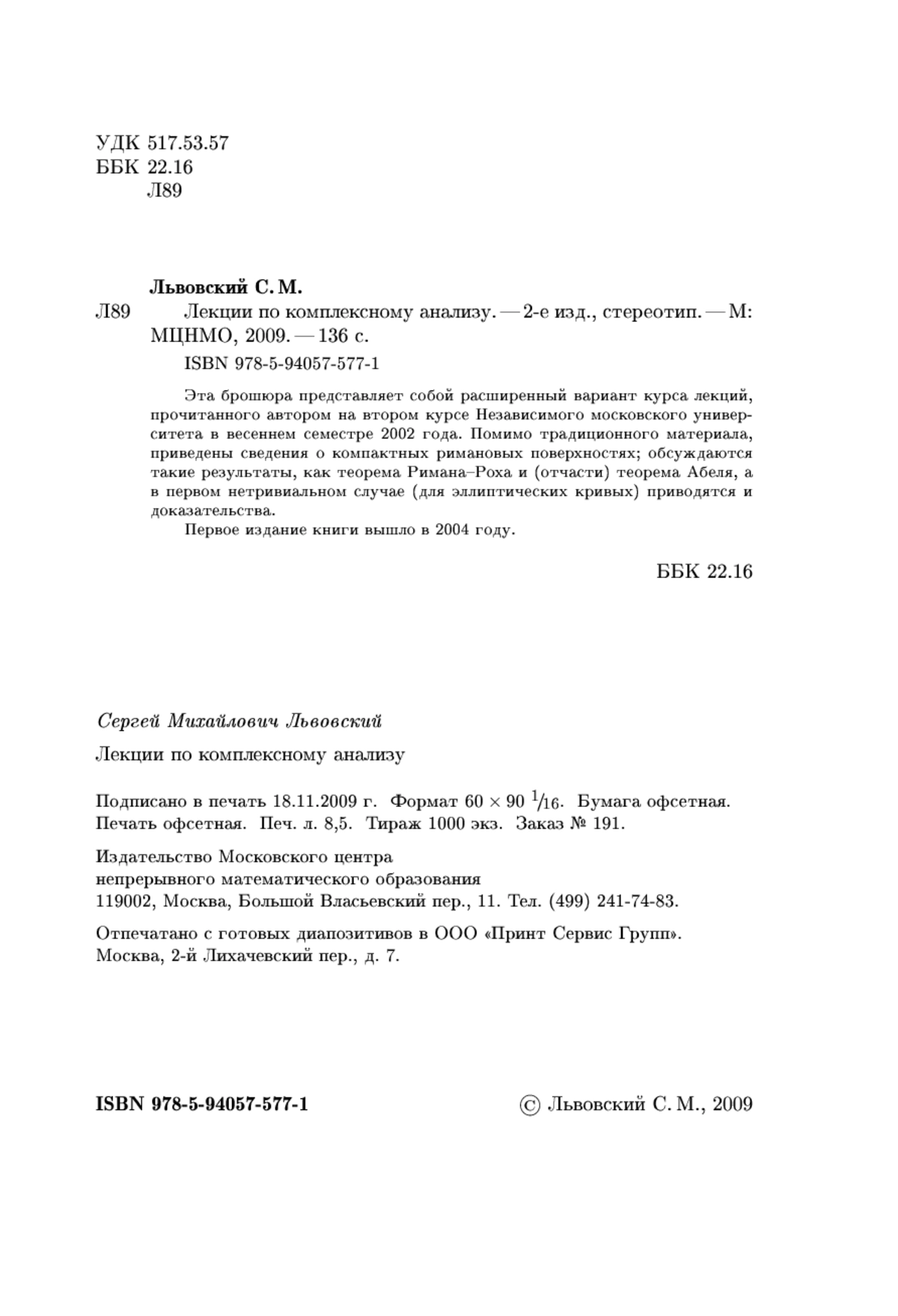 УДК 517.53.57
ББК 22.16
Л89

Львовский С. М.

Л89 Лекции по комплексному анализу. — 2-е изд., стереотип. — М: МЦНМО, 2009. — 136 с.

ISBN 978-5-94057-577-1

Эта брошюра представляет собой расширенный вариант курса лекций, прочитанного автором на втором курсе Независимого московского университета в весеннем семестре 2002 года. Помимо традиционного материала, приведены сведения о компактных римановых поверхностях; обсуждаются такие результаты, как теорема Римана–Роха и (отчасти) теорема Абеля, а в первом нетривиальном случае (для эллиптических кривых) приводятся и доказательства.

Первое издание книги вышло в 2004 году.

ББК 22.16

Сергей Михайлович Львовский

Лекции по комплексному анализу

Подписано в печать 18.11.2009 г. Формат $60 \times 90$ $^1/_{16}$. Бумага офсетная. Печать офсетная. Печ. л. 8,5. Тираж 1000 экз. Заказ № 191.

Издательство Московского центра непрерывного математического образования
119002, Москва, Большой Власьевский пер., 11. Тел. (499) 241-74-83.

Отпечатано с готовых диапозитивов в ООО «Принт Сервис Групп».
Москва, 2-й Лихачевский пер., д. 7.

ISBN 978-5-94057-577-1

© Львовский С. М., 2009